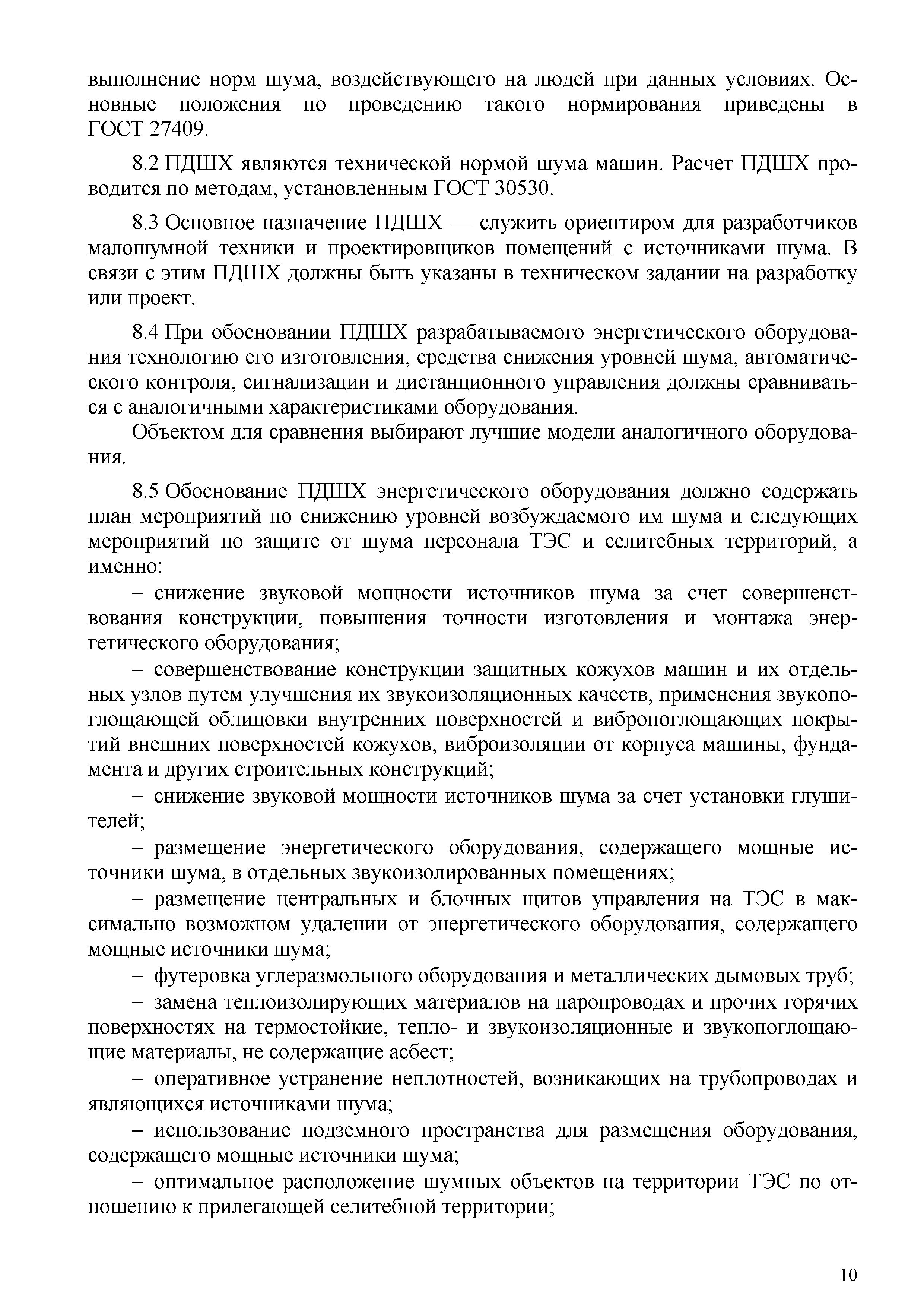 выполнение норм шума, воздействующего на людей при данных условиях. Основные положения по проведению такого нормирования приведены в ГОСТ 27409.

8.2 ПДШХ являются технической нормой шума машин. Расчет ПДШХ проводится по методам, установленным ГОСТ 30530.

8.3 Основное назначение ПДШХ — служить ориентиром для разработчиков малошумной техники и проектировщиков помещений с источниками шума. В связи с этим ПДШХ должны быть указаны в техническом задании на разработку или проект.

8.4 При обосновании ПДШХ разрабатываемого энергетического оборудования технологию его изготовления, средства снижения уровней шума, автоматического контроля, сигнализации и дистанционного управления должны сравниваться с аналогичными характеристиками оборудования.

Объектом для сравнения выбирают лучшие модели аналогичного оборудования.

8.5 Обоснование ПДШХ энергетического оборудования должно содержать план мероприятий по снижению уровней возбуждаемого им шума и следующих мероприятий по защите от шума персонала ТЭС и селитебных территорий, а именно:

– снижение звуковой мощности источников шума за счет совершенствования конструкции, повышения точности изготовления и монтажа энергетического оборудования;

– совершенствование конструкции защитных кожухов машин и их отдельных узлов путем улучшения их звукоизоляционных качеств, применения звукопоглощающей облицовки внутренних поверхностей и вибропоглощающих покрытий внешних поверхностей кожухов, виброизоляции от корпуса машины, фундамента и других строительных конструкций;

– снижение звуковой мощности источников шума за счет установки глушителей;

– размещение энергетического оборудования, содержащего мощные источники шума, в отдельных звукоизолированных помещениях;

– размещение центральных и блочных щитов управления на ТЭС в максимально возможном удалении от энергетического оборудования, содержащего мощные источники шума;

– футеровка углеразмольного оборудования и металлических дымовых труб;

– замена теплоизолирующих материалов на паропроводах и прочих горячих поверхностях на термостойкие, тепло- и звукоизоляционные и звукопоглощающие материалы, не содержащие асбест;

– оперативное устранение неплотностей, возникающих на трубопроводах и являющихся источниками шума;

– использование подземного пространства для размещения оборудования, содержащего мощные источники шума;

– оптимальное расположение шумных объектов на территории ТЭС по отношению к прилегающей селитебной территории;

10